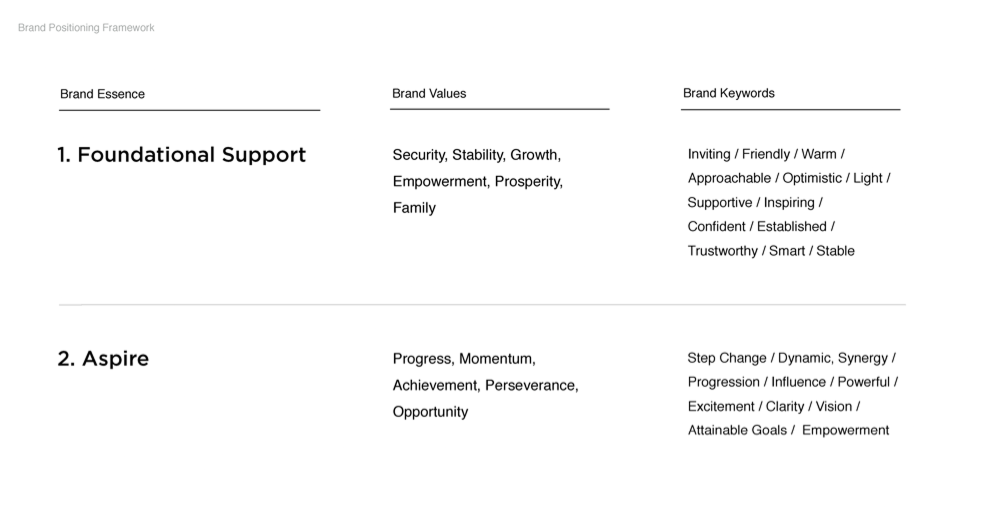 Brand Positioning Framework

| Brand Essence | Brand Values | Brand Keywords |
|---|---|---|
| 1. Foundational Support | Security, Stability, Growth, Empowerment, Prosperity, Family | Inviting / Friendly / Warm / Approachable / Optimistic / Light / Supportive / Inspiring / Confident / Established / Trustworthy / Smart / Stable |
| 2. Aspire | Progress, Momentum, Achievement, Perseverance, Opportunity | Step Change / Dynamic, Synergy / Progression / Influence / Powerful / Excitement / Clarity / Vision / Attainable Goals / Empowerment |